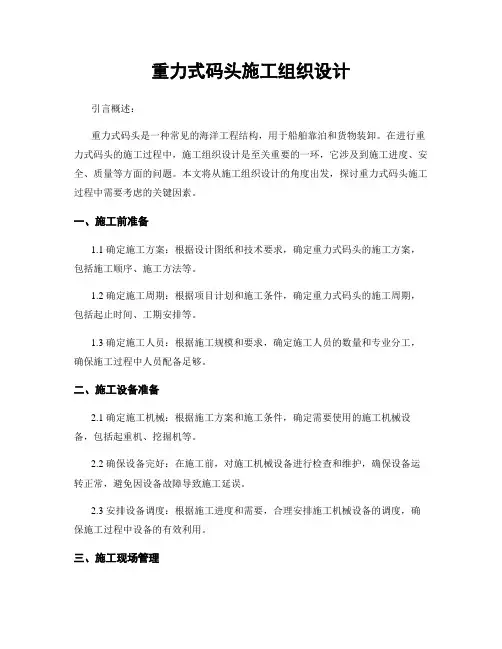 重力式码头施工组织设计

引言概述：

重力式码头是一种常见的海洋工程结构，用于船舶靠泊和货物装卸。在进行重力式码头的施工过程中，施工组织设计是至关重要的一环，它涉及到施工进度、安全、质量等方面的问题。本文将从施工组织设计的角度出发，探讨重力式码头施工过程中需要考虑的关键因素。

一、施工前准备

1.1 确定施工方案：根据设计图纸和技术要求，确定重力式码头的施工方案，包括施工顺序、施工方法等。

1.2 确定施工周期：根据项目计划和施工条件，确定重力式码头的施工周期，包括起止时间、工期安排等。

1.3 确定施工人员：根据施工规模和要求，确定施工人员的数量和专业分工，确保施工过程中人员配备足够。

二、施工设备准备

2.1 确定施工机械：根据施工方案和施工条件，确定需要使用的施工机械设备，包括起重机、挖掘机等。

2.2 确保设备完好：在施工前，对施工机械设备进行检查和维护，确保设备运转正常，避免因设备故障导致施工延误。

2.3 安排设备调度：根据施工进度和需要，合理安排施工机械设备的调度，确保施工过程中设备的有效利用。

三、施工现场管理